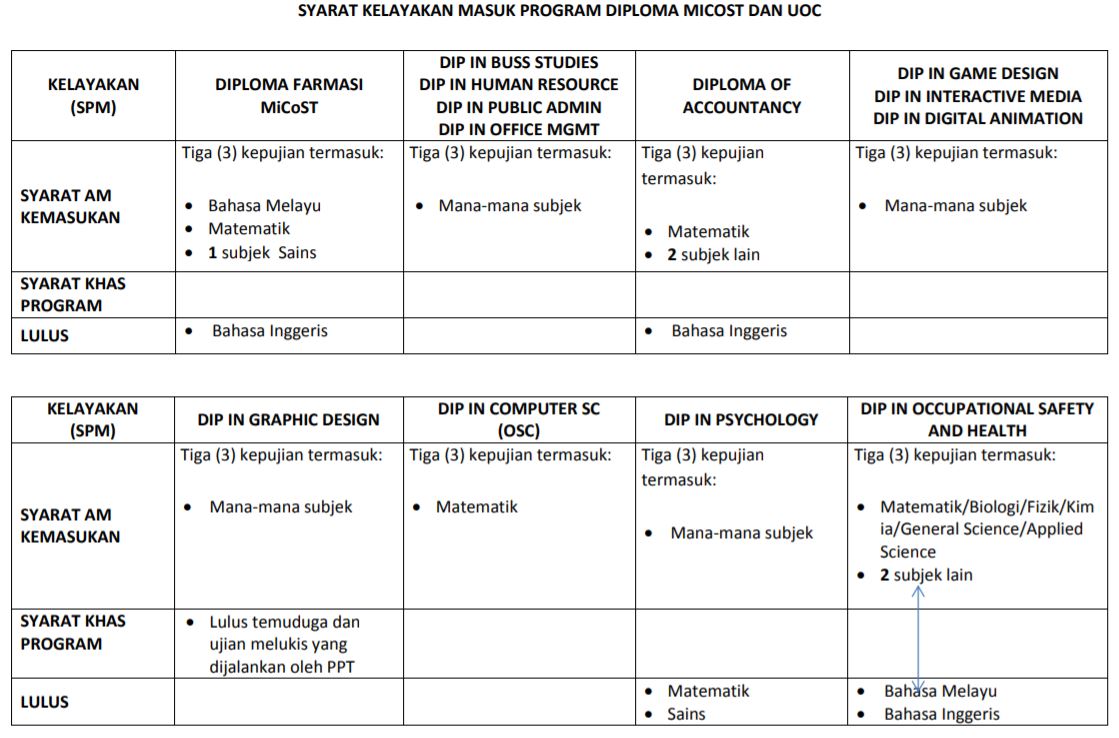 SYARAT KELAYAKAN MASUK PROGRAM DIPLOMA MICOST DAN UOC

| KELAYAKAN (SPM) | DIPLOMA FARMASI MiCoST | DIP IN BUSS STUDIES DIP IN HUMAN RESOURCE DIP IN PUBLIC ADMIN DIP IN OFFICE MGMT | DIPLOMA OF ACCOUNTANCY | DIP IN GAME DESIGN DIP IN INTERACTIVE MEDIA DIP IN DIGITAL ANIMATION |
|---|---|---|---|---|
| SYARAT AM KEMASUKAN | Tiga (3) kepujian termasuk: • Bahasa Melayu • Matematik • 1 subjek Sains | Tiga (3) kepujian termasuk: • Mana-mana subjek | Tiga (3) kepujian termasuk: • Matematik • 2 subjek lain | Tiga (3) kepujian termasuk: • Mana-mana subjek |
| SYARAT KHAS PROGRAM | | | | |
| LULUS | • Bahasa Inggeris | | • Bahasa Inggeris | |

| KELAYAKAN (SPM) | DIP IN GRAPHIC DESIGN | DIP IN COMPUTER SC (OSC) | DIP IN PSYCHOLOGY | DIP IN OCCUPATIONAL SAFETY AND HEALTH |
|---|---|---|---|---|
| SYARAT AM KEMASUKAN | Tiga (3) kepujian termasuk: • Mana-mana subjek | Tiga (3) kepujian termasuk: • Matematik | Tiga (3) kepujian termasuk: • Mana-mana subjek | Tiga (3) kepujian termasuk: • Matematik/Biologi/Fizik/Kimia/General Science/Applied Science • 2 subjek lain |
| SYARAT KHAS PROGRAM | • Lulus temuduga dan ujian melukis yang dijalankan oleh PPT | | | |
| LULUS | | | • Matematik • Sains | • Bahasa Melayu • Bahasa Inggeris |